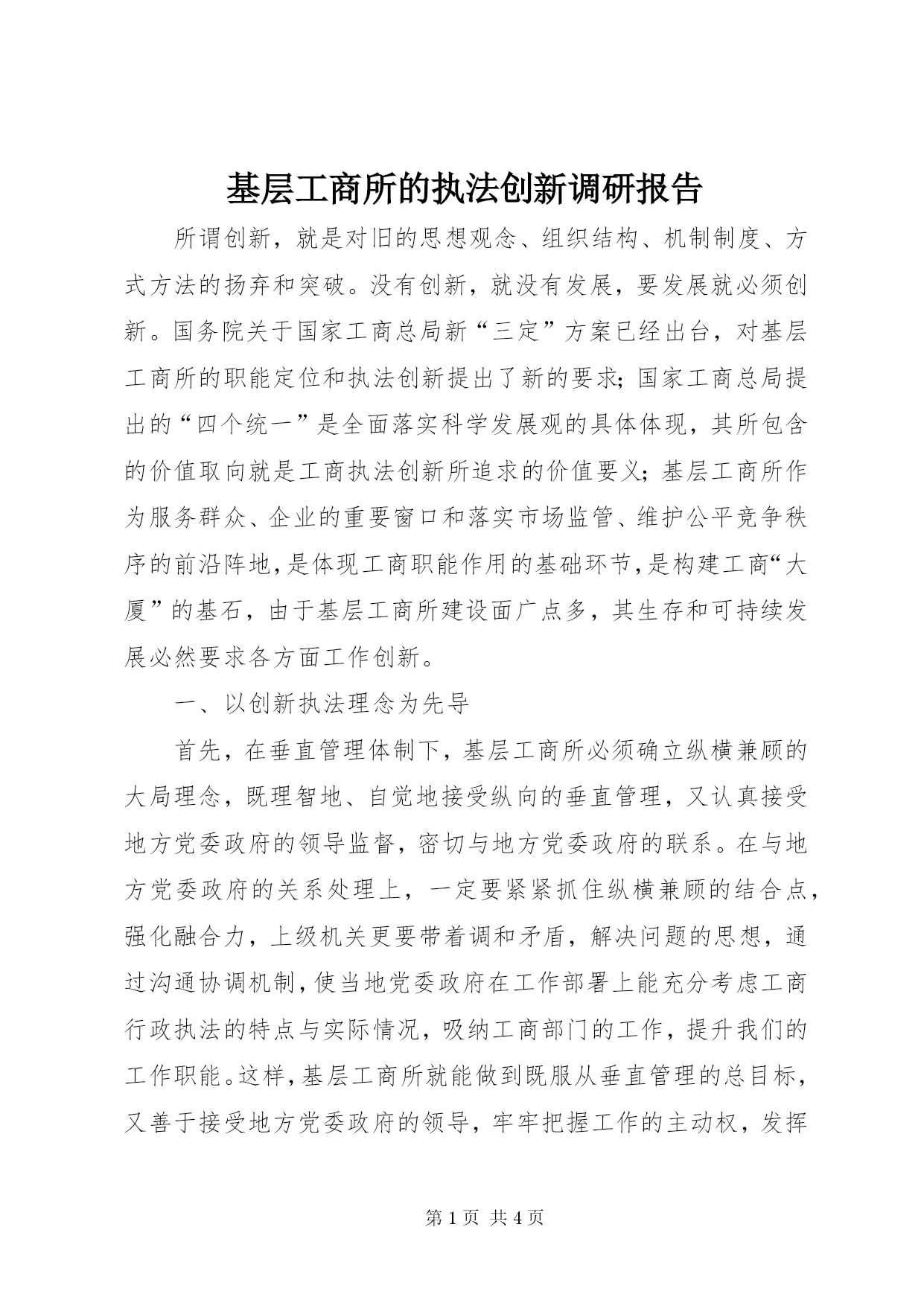 基层工商所的执法创新调研报告

所谓创新，就是对旧的思想观念、组织结构、机制制度、方式方法的扬弃和突破。没有创新，就没有发展，要发展就必须创新。国务院关于国家工商总局新“三定”方案已经出台，对基层工商所的职能定位和执法创新提出了新的要求；国家工商总局提出的“四个统一”是全面落实科学发展观的具体体现，其所包含的价值取向就是工商执法创新所追求的价值要义；基层工商所作为服务群众、企业的重要窗口和落实市场监管、维护公平竞争秩序的前沿阵地，是体现工商职能作用的基础环节，是构建工商“大厦”的基石，由于基层工商所建设面广点多，其生存和可持续发展必然要求各方面工作创新。

一、以创新执法理念为先导

首先，在垂直管理体制下，基层工商所必须确立纵横兼顾的大局理念，既理智地、自觉地接受纵向的垂直管理，又认真接受地方党委政府的领导监督，密切与地方党委政府的联系。在与地方党委政府的关系处理上，一定要紧紧抓住纵横兼顾的结合点，强化融合力，上级机关更要带着调和矛盾，解决问题的思想，通过沟通协调机制，使当地党委政府在工作部署上能充分考虑工商行政执法的特点与实际情况，吸纳工商部门的工作，提升我们的工作职能。这样，基层工商所就能做到既服从垂直管理的总目标，又善于接受地方党委政府的领导，牢牢把握工作的主动权，发挥

第 1 页 共 4 页